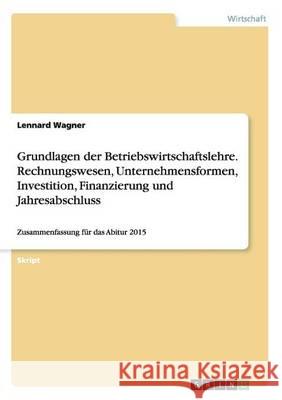 Wirtschaft

Lennard Wagner

Grundlagen der Betriebswirtschaftslehre. Rechnungswesen, Unternehmensformen, Investition, Finanzierung und Jahresabschluss

Zusammenfassung für das Abitur 2015

Skript

Kraina Książek